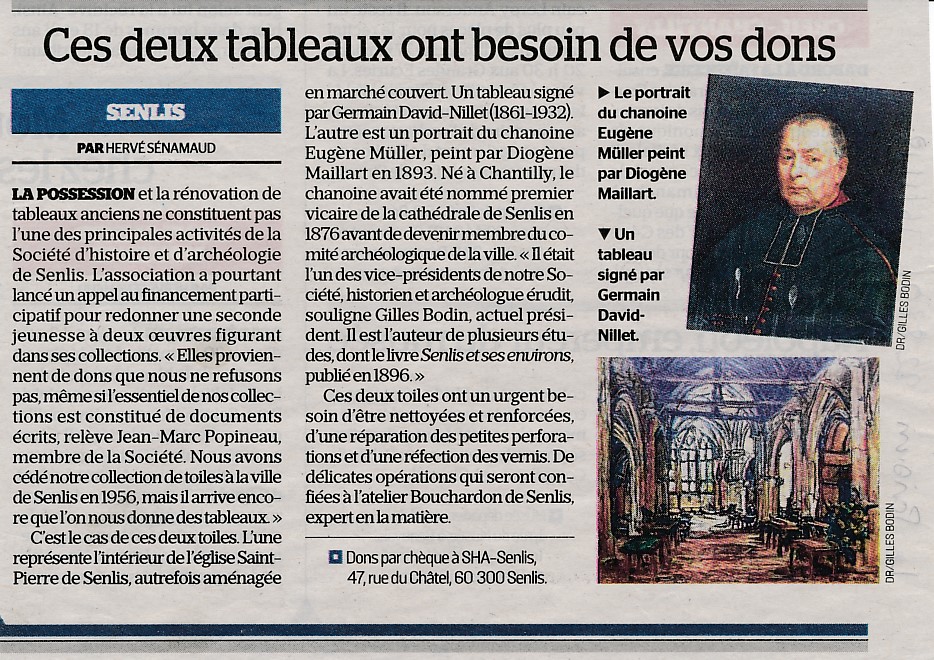 Ces deux tableaux ont besoin de vos dons

SENLIS

PAR HERVÉ SÉNAMAUD

LA POSSESSION et la rénovation de tableaux anciens ne constituent pas l'une des principales activités de la Société d'histoire et d'archéologie de Senlis. L'association a pourtant lancé un appel au financement participatif pour redonner une seconde jeunesse à deux œuvres figurant dans ses collections. « Elles proviennent de dons que nous ne refusons pas, même si l'essentiel de nos collections est constitué de documents écrits, relève Jean-Marc Popineau, membre de la Société. Nous avons cédé notre collection de toiles à la ville de Senlis en 1956, mais il arrive encore que l'on nous donne des tableaux. »

C'est le cas de ces deux toiles. L'une représente l'intérieur de l'église Saint-Pierre de Senlis, autrefois aménagée en marché couvert. Un tableau signé par Germain David-Nillet (1861-1932). L'autre est un portrait du chanoine Eugène Müller, peint par Diogène Maillart en 1893. Né à Chantilly, le chanoine avait été nommé premier vicaire de la cathédrale de Senlis en 1876 avant de devenir membre du comité archéologique de la ville. « Il était l'un des vice-présidents de notre Société, historien et archéologue érudit, souligne Gilles Bodin, actuel président. Il est l'auteur de plusieurs études, dont le livre Senlis et ses environs, publié en 1896. »

Ces deux toiles ont un urgent besoin d'être nettoyées et renforcées, d'une réparation des petites perforations et d'une réfection des vernis. De délicates opérations qui seront confiées à l'atelier Bouchardon de Senlis, expert en la matière.

Dons par chèque à SHA-Senlis, 47, rue du Châtel, 60 300 Senlis.

▶ Le portrait du chanoine Eugène Müller peint par Diogène Maillart.

▼ Un tableau signé par Germain David-Nillet.

DR/GILLES BODIN

DR/GILLES BODIN